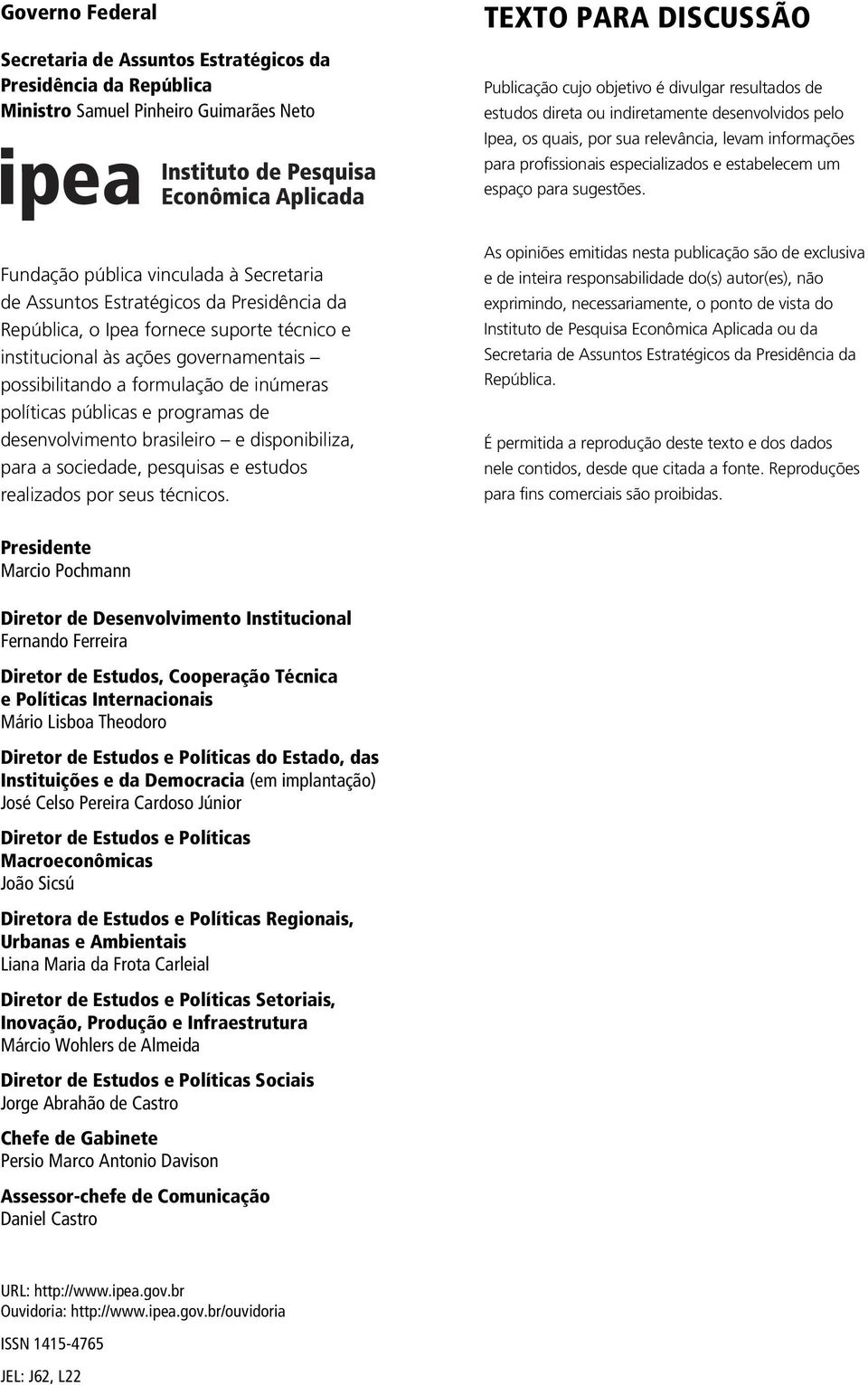 Governo Federal

Secretaria de Assuntos Estratégicos da Presidência da República
Ministro Samuel Pinheiro Guimarães Neto

ipea Instituto de Pesquisa Econômica Aplicada

Fundação pública vinculada à Secretaria de Assuntos Estratégicos da Presidência da República, o Ipea fornece suporte técnico e institucional às ações governamentais – possibilitando a formulação de inúmeras políticas públicas e programas de desenvolvimento brasileiro – e disponibiliza, para a sociedade, pesquisas e estudos realizados por seus técnicos.

Presidente
Marcio Pochmann

Diretor de Desenvolvimento Institucional
Fernando Ferreira

Diretor de Estudos, Cooperação Técnica e Políticas Internacionais
Mário Lisboa Theodoro

Diretor de Estudos e Políticas do Estado, das Instituições e da Democracia (em implantação)
José Celso Pereira Cardoso Júnior

Diretor de Estudos e Políticas Macroeconômicas
João Sicsú

Diretora de Estudos e Políticas Regionais, Urbanas e Ambientais
Liana Maria da Frota Carleial

Diretor de Estudos e Políticas Setoriais, Inovação, Produção e Infraestrutura
Márcio Wohlers de Almeida

Diretor de Estudos e Políticas Sociais
Jorge Abrahão de Castro

Chefe de Gabinete
Persio Marco Antonio Davison

Assessor-chefe de Comunicação
Daniel Castro

URL: http://www.ipea.gov.br
Ouvidoria: http://www.ipea.gov.br/ouvidoria

ISSN 1415-4765

JEL: J62, L22

TEXTO PARA DISCUSSÃO

Publicação cujo objetivo é divulgar resultados de estudos direta ou indiretamente desenvolvidos pelo Ipea, os quais, por sua relevância, levam informações para profissionais especializados e estabelecem um espaço para sugestões.

As opiniões emitidas nesta publicação são de exclusiva e de inteira responsabilidade do(s) autor(es), não exprimindo, necessariamente, o ponto de vista do Instituto de Pesquisa Econômica Aplicada ou da Secretaria de Assuntos Estratégicos da Presidência da República.

É permitida a reprodução deste texto e dos dados nele contidos, desde que citada a fonte. Reproduções para fins comerciais são proibidas.